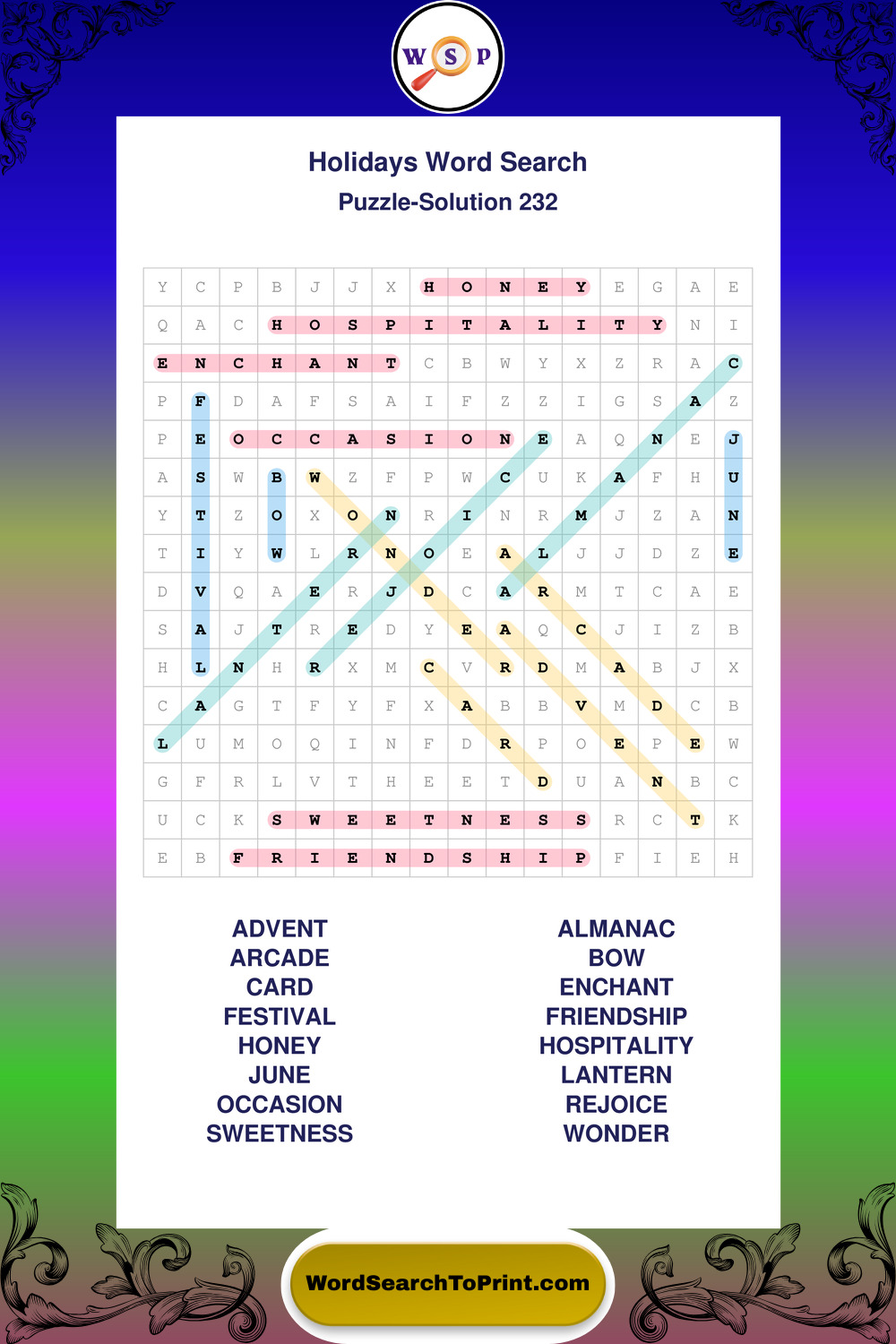 W S P

Holidays Word Search
Puzzle-Solution 232

| Y | C | P | B | J | J | X | H | O | N | E | Y | E | G | A | E |
|---|---|---|---|---|---|---|---|---|---|---|---|---|---|---|---|
| Q | A | C | H | O | S | P | I | T | A | L | I | T | Y | N | I |
| E | N | C | H | A | N | T | C | B | W | Y | X | Z | R | A | C |
| P | F | D | A | F | S | A | I | F | Z | Z | I | G | S | A | Z |
| P | E | O | C | C | A | S | I | O | N | E | A | Q | N | E | J |
| A | S | W | B | W | Z | F | P | W | C | U | K | A | F | H | U |
| Y | T | Z | O | X | O | N | R | I | N | R | M | J | Z | A | N |
| T | I | Y | W | L | R | N | O | E | A | L | J | J | D | Z | E |
| D | V | Q | A | E | R | J | D | C | A | R | M | T | C | A | E |
| S | A | J | T | R | E | D | Y | E | A | Q | C | J | I | Z | B |
| H | L | N | H | R | X | M | C | V | R | D | M | A | B | J | X |
| C | A | G | T | F | Y | F | X | A | B | B | V | M | D | C | B |
| L | U | M | O | Q | I | N | F | D | R | P | O | E | P | E | W |
| G | F | R | L | V | T | H | E | E | T | D | U | A | N | B | C |
| U | C | K | S | W | E | E | T | N | E | S | S | R | C | T | K |
| E | B | F | R | I | E | N | D | S | H | I | P | F | I | E | H |

ADVENT
ARCADE
CARD
FESTIVAL
HONEY
JUNE
OCCASION
SWEETNESS

ALMANAC
BOW
ENCHANT
FRIENDSHIP
HOSPITALITY
LANTERN
REJOICE
WONDER

WordSearchToPrint.com